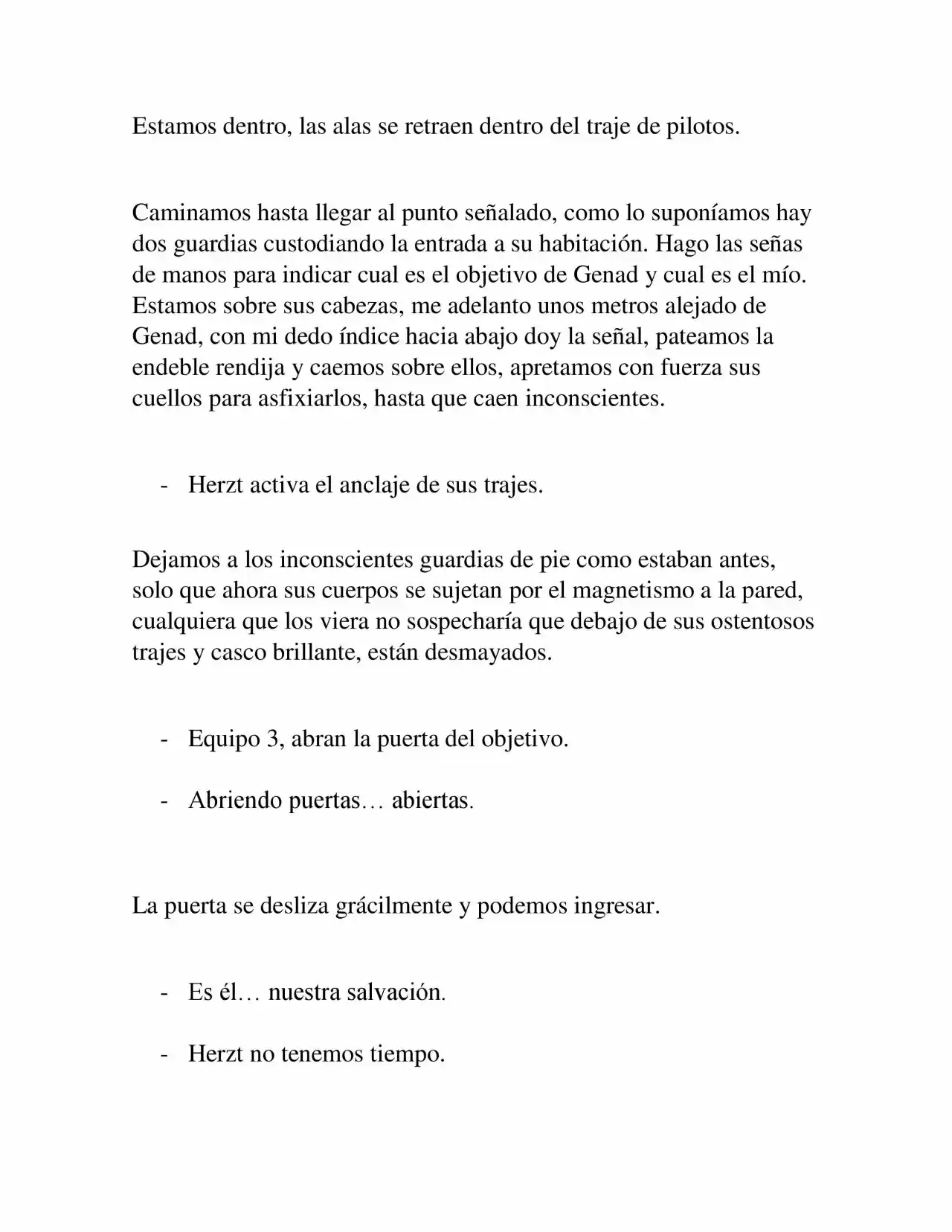 Estamos dentro, las alas se retraen dentro del traje de pilotos.

Caminamos hasta llegar al punto señalado, como lo suponíamos hay dos guardias custodiando la entrada a su habitación. Hago las señas de manos para indicar cual es el objetivo de Genad y cual es el mío. Estamos sobre sus cabezas, me adelanto unos metros alejado de Genad, con mi dedo índice hacia abajo doy la señal, pateamos la endeble rendija y caemos sobre ellos, apretamos con fuerza sus cuellos para asfixiarlos, hasta que caen inconscientes.

- Herzt activa el anclaje de sus trajes.

Dejamos a los inconscientes guardias de pie como estaban antes, solo que ahora sus cuerpos se sujetan por el magnetismo a la pared, cualquiera que los viera no sospecharía que debajo de sus ostentosos trajes y casco brillante, están desmayados.

- Equipo 3, abran la puerta del objetivo.

- Abriendo puertas… abiertas.

La puerta se desliza grácilmente y podemos ingresar.

- Es él… nuestra salvación.

- Herzt no tenemos tiempo.